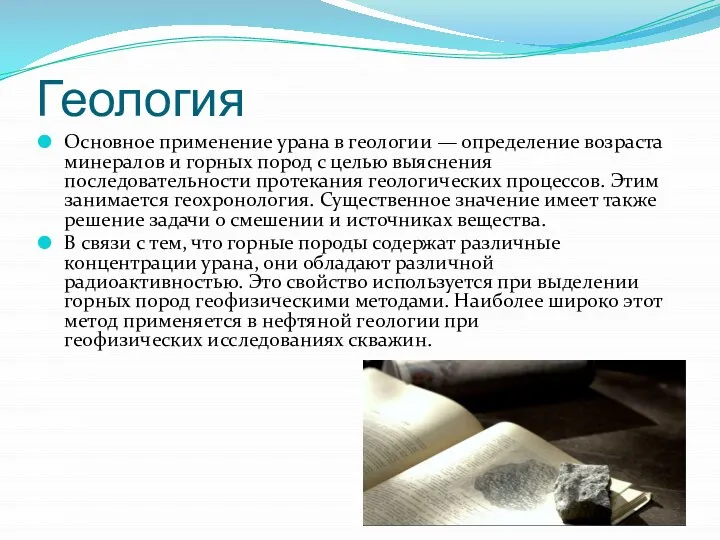 Геология

Основное применение урана в геологии — определение возраста минералов и горных пород с целью выяснения последовательности протекания геологических процессов. Этим занимается геохронология. Существенное значение имеет также решение задачи о смешении и источниках вещества.

В связи с тем, что горные породы содержат различные концентрации урана, они обладают различной радиоактивностью. Это свойство используется при выделении горных пород геофизическими методами. Наиболее широко этот метод применяется в нефтяной геологии при геофизических исследованиях скважин.